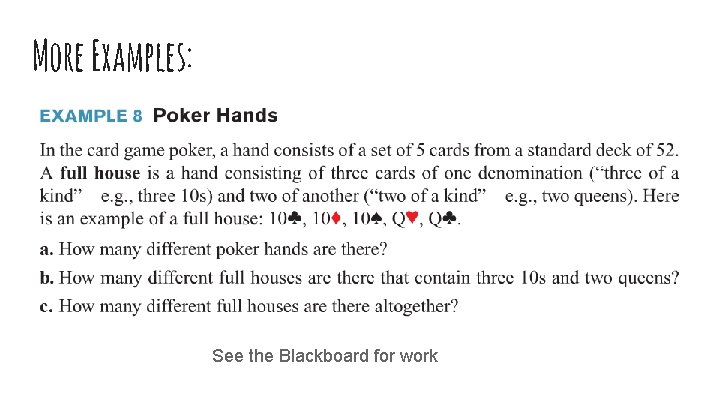 MORE EXAMPLES:

EXAMPLE 8 Poker Hands

In the card game poker, a hand consists of a set of 5 cards from a standard deck of 52. A **full house** is a hand consisting of three cards of one denomination ("three of a kind" e.g., three 10s) and two of another ("two of a kind" e.g., two queens). Here is an example of a full house: 10♣, 10♦, 10♠, Q♥, Q♣.

**a.** How many different poker hands are there?

**b.** How many different full houses are there that contain three 10s and two queens?

**c.** How many different full houses are there altogether?

See the Blackboard for work